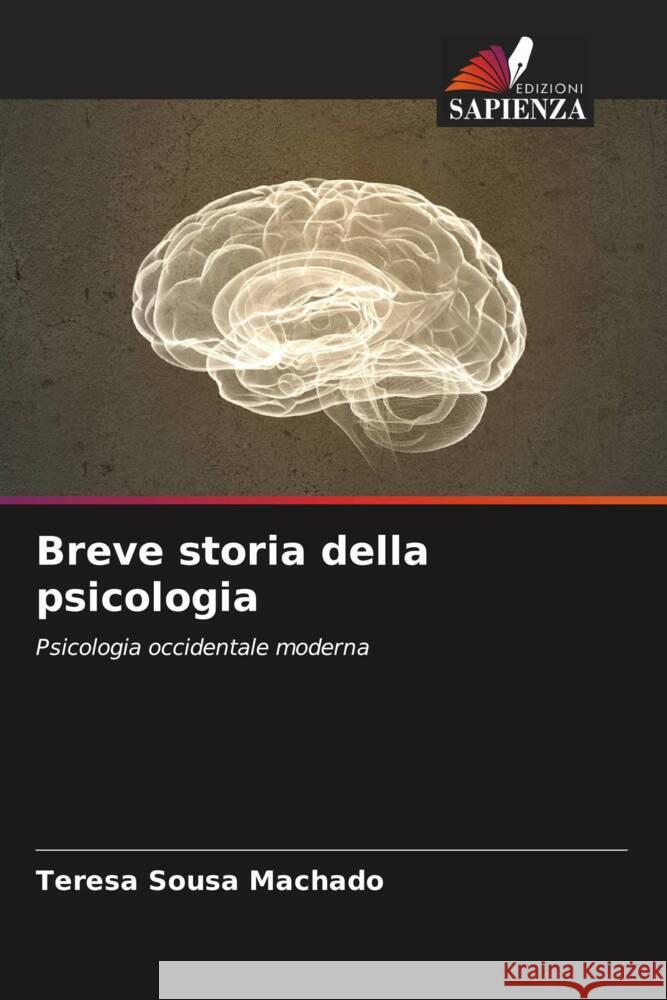 EDIZIONI
SAPIENZA

Breve storia della psicologia

Psicologia occidentale moderna

Teresa Sousa Machado